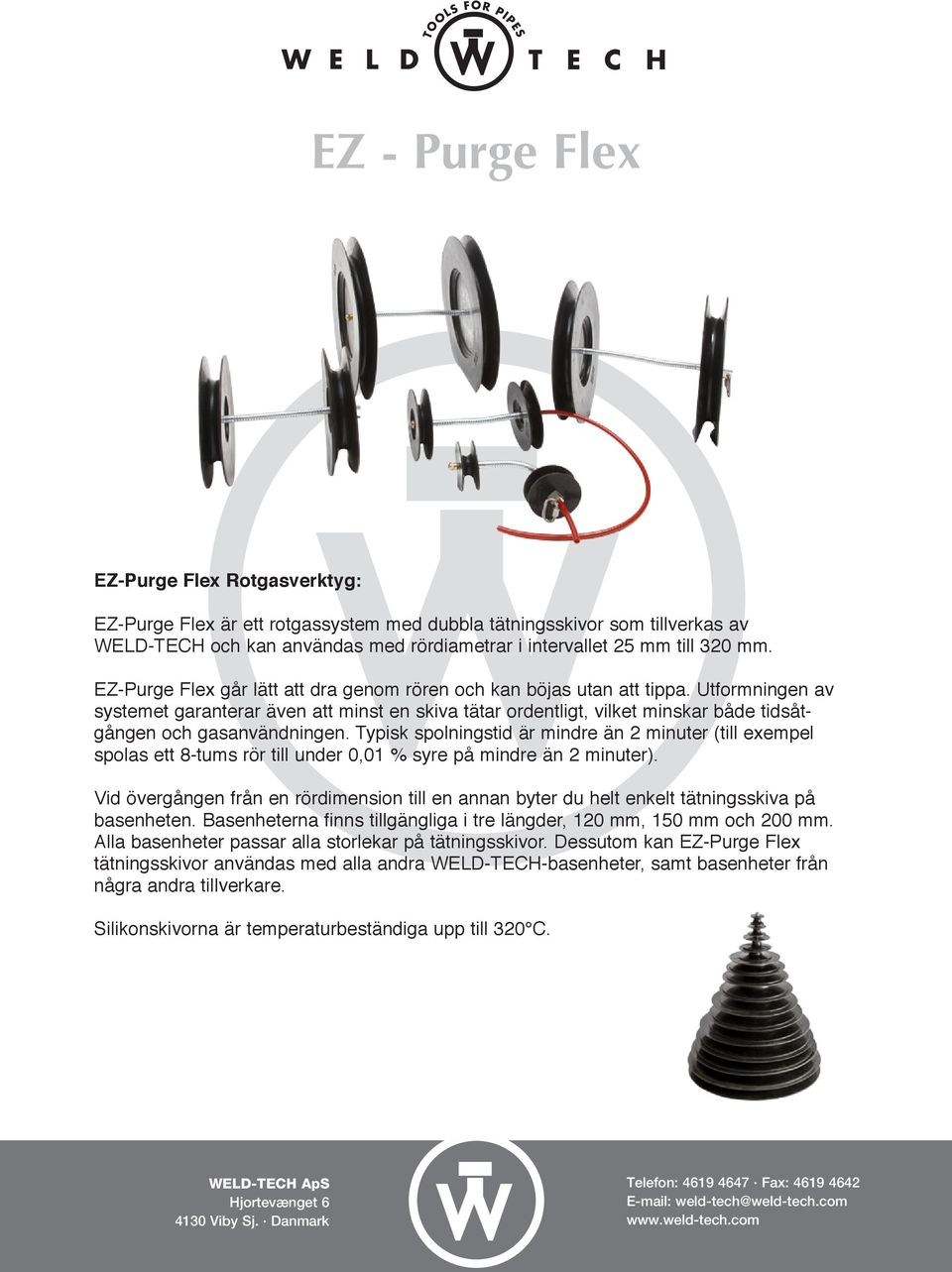 TOOLS FOR PIPES
WELD TECH

EZ - Purge Flex

EZ-Purge Flex Rotgasverktyg:

EZ-Purge Flex är ett rotgassystem med dubbla tätningsskivor som tillverkas av WELD-TECH och kan användas med rördiametrar i intervallet 25 mm till 320 mm.

EZ-Purge Flex går lätt att dra genom rören och kan böjas utan att tippa. Utformningen av systemet garanterar även att minst en skiva tätar ordentligt, vilket minskar både tidsåtgången och gasanvändningen. Typisk spolningstid är mindre än 2 minuter (till exempel spolas ett 8-tums rör till under 0,01 % syre på mindre än 2 minuter).

Vid övergången från en rördimension till en annan byter du helt enkelt tätningsskiva på basenheten. Basenheterna finns tillgängliga i tre längder, 120 mm, 150 mm och 200 mm. Alla basenheter passar alla storlekar på tätningsskivor. Dessutom kan EZ-Purge Flex tätningsskivor användas med alla andra WELD-TECH-basenheter, samt basenheter från några andra tillverkare.

Silikonskivorna är temperaturbeständiga upp till 320°C.

WELD-TECH ApS
Hjortevænget 6
4130 Viby Sj. · Danmark

Telefon: 4619 4647 · Fax: 4619 4642
E-mail: weld-tech@weld-tech.com
www.weld-tech.com